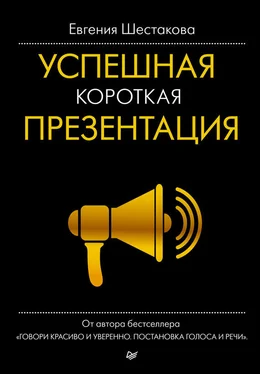 Евгения Шестакова

УСПЕШНАЯ
КОРОТКАЯ
ПРЕЗЕНТАЦИЯ

От автора бестселлера
«ГОВОРИ КРАСИВО И УВЕРЕННО. ПОСТАНОВКА ГОЛОСА И РЕЧИ».